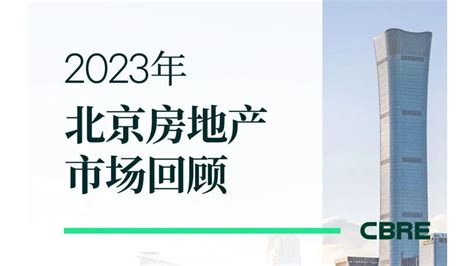 2023年

北京房地产
市场回顾

CBRE